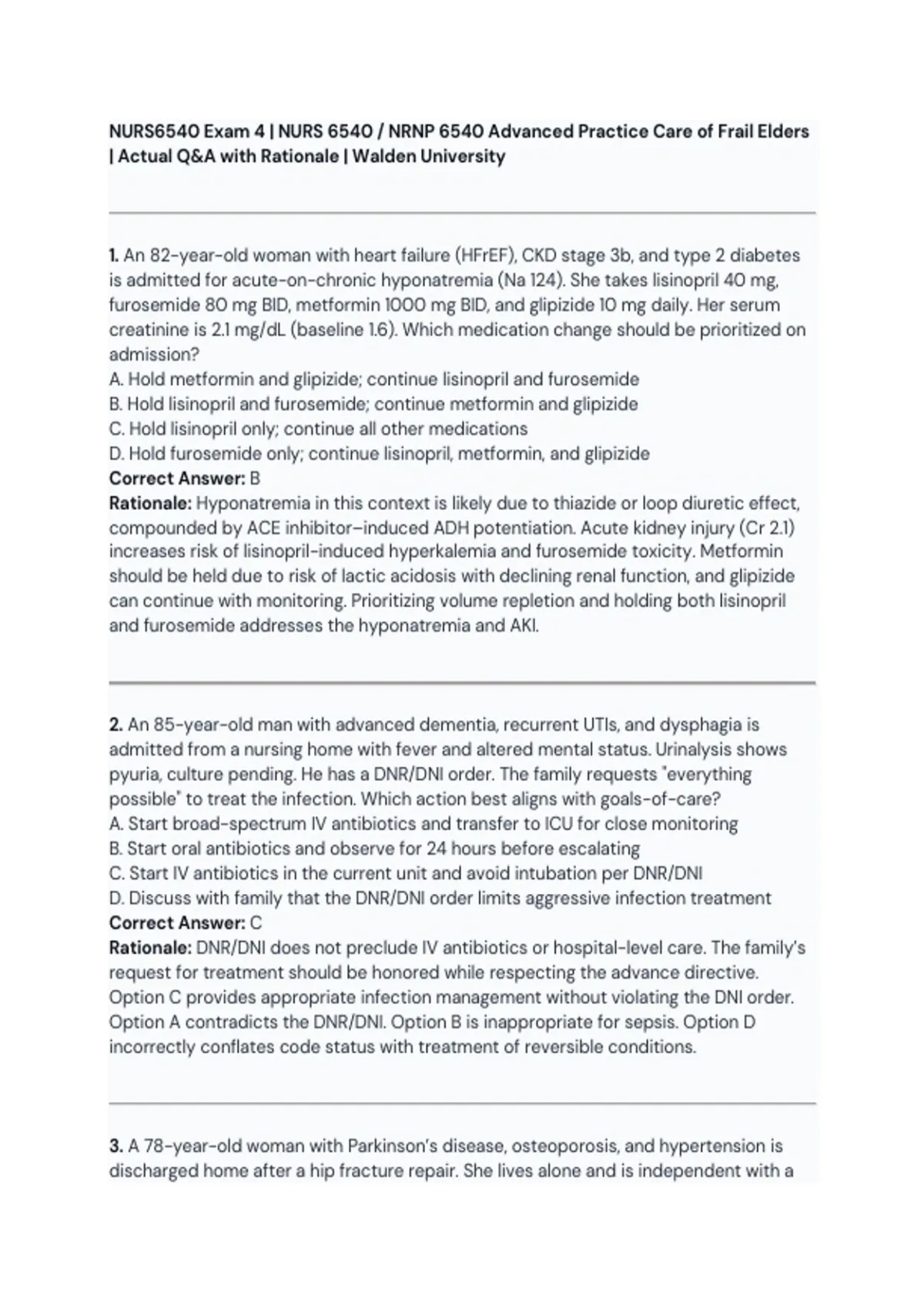 NURS6540 Exam 4 | NURS 6540 / NRNP 6540 Advanced Practice Care of Frail Elders | Actual Q&A with Rationale | Walden University

1. An 82-year-old woman with heart failure (HFrEF), CKD stage 3b, and type 2 diabetes is admitted for acute-on-chronic hyponatremia (Na 124). She takes lisinopril 40 mg, furosemide 80 mg BID, metformin 1000 mg BID, and glipizide 10 mg daily. Her serum creatinine is 2.1 mg/dL (baseline 1.6). Which medication change should be prioritized on admission?
A. Hold metformin and glipizide; continue lisinopril and furosemide
B. Hold lisinopril and furosemide; continue metformin and glipizide
C. Hold lisinopril only; continue all other medications
D. Hold furosemide only; continue lisinopril, metformin, and glipizide
Correct Answer: B
Rationale: Hyponatremia in this context is likely due to thiazide or loop diuretic effect, compounded by ACE inhibitor–induced ADH potentiation. Acute kidney injury (Cr 2.1) increases risk of lisinopril-induced hyperkalemia and furosemide toxicity. Metformin should be held due to risk of lactic acidosis with declining renal function, and glipizide can continue with monitoring. Prioritizing volume repletion and holding both lisinopril and furosemide addresses the hyponatremia and AKI.

2. An 85-year-old man with advanced dementia, recurrent UTIs, and dysphagia is admitted from a nursing home with fever and altered mental status. Urinalysis shows pyuria, culture pending. He has a DNR/DNI order. The family requests "everything possible" to treat the infection. Which action best aligns with goals-of-care?
A. Start broad-spectrum IV antibiotics and transfer to ICU for close monitoring
B. Start oral antibiotics and observe for 24 hours before escalating
C. Start IV antibiotics in the current unit and avoid intubation per DNR/DNI
D. Discuss with family that the DNR/DNI order limits aggressive infection treatment
Correct Answer: C
Rationale: DNR/DNI does not preclude IV antibiotics or hospital-level care. The family's request for treatment should be honored while respecting the advance directive. Option C provides appropriate infection management without violating the DNI order. Option A contradicts the DNR/DNI. Option B is inappropriate for sepsis. Option D incorrectly conflates code status with treatment of reversible conditions.

3. A 78-year-old woman with Parkinson's disease, osteoporosis, and hypertension is discharged home after a hip fracture repair. She lives alone and is independent with a